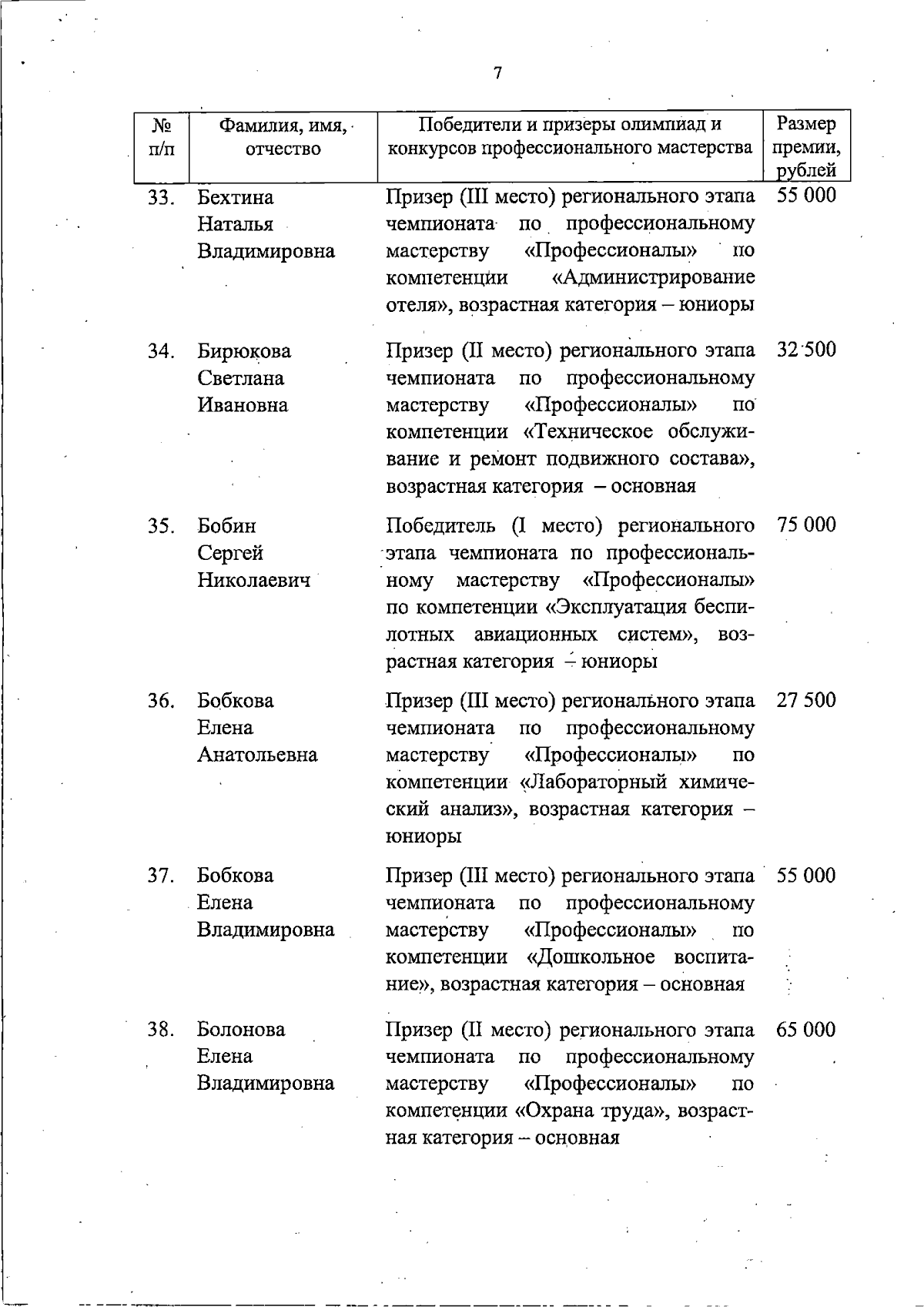 7

| № п/п | Фамилия, имя, отчество | Победители и призеры олимпиад и конкурсов профессионального мастерства | Размер премии, рублей |
|---|---|---|---|
| 33. | Бехтина Наталья Владимировна | Призер (III место) регионального этапа чемпионата по профессиональному мастерству «Профессионалы» по компетенции «Администрирование отеля», возрастная категория – юниоры | 55 000 |
| 34. | Бирюкова Светлана Ивановна | Призер (II место) регионального этапа чемпионата по профессиональному мастерству «Профессионалы» по компетенции «Техническое обслуживание и ремонт подвижного состава», возрастная категория – основная | 32 500 |
| 35. | Бобин Сергей Николаевич | Победитель (I место) регионального этапа чемпионата по профессиональному мастерству «Профессионалы» по компетенции «Эксплуатация беспилотных авиационных систем», возрастная категория – юниоры | 75 000 |
| 36. | Бобкова Елена Анатольевна | Призер (III место) регионального этапа чемпионата по профессиональному мастерству «Профессионалы» по компетенции «Лабораторный химический анализ», возрастная категория – юниоры | 27 500 |
| 37. | Бобкова Елена Владимировна | Призер (III место) регионального этапа чемпионата по профессиональному мастерству «Профессионалы» по компетенции «Дошкольное воспитание», возрастная категория – основная | 55 000 |
| 38. | Болонова Елена Владимировна | Призер (II место) регионального этапа чемпионата по профессиональному мастерству «Профессионалы» по компетенции «Охрана труда», возрастная категория – основная | 65 000 |